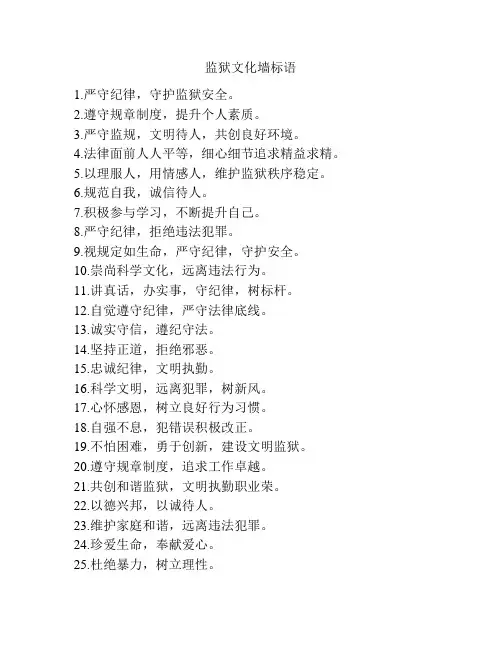 监狱文化墙标语

1.严守纪律，守护监狱安全。
2.遵守规章制度，提升个人素质。
3.严守监规，文明待人，共创良好环境。
4.法律面前人人平等，细心细节追求精益求精。
5.以理服人，用情感人，维护监狱秩序稳定。
6.规范自我，诚信待人。
7.积极参与学习，不断提升自己。
8.严守纪律，拒绝违法犯罪。
9.视规定如生命，严守纪律，守护安全。
10.崇尚科学文化，远离违法行为。
11.讲真话，办实事，守纪律，树标杆。
12.自觉遵守纪律，严守法律底线。
13.诚实守信，遵纪守法。
14.坚持正道，拒绝邪恶。
15.忠诚纪律，文明执勤。
16.科学文明，远离犯罪，树新风。
17.心怀感恩，树立良好行为习惯。
18.自强不息，犯错误积极改正。
19.不怕困难，勇于创新，建设文明监狱。
20.遵守规章制度，追求工作卓越。
21.共创和谐监狱，文明执勤职业荣。
22.以德兴邦，以诚待人。
23.维护家庭和谐，远离违法犯罪。
24.珍爱生命，奉献爱心。
25.杜绝暴力，树立理性。